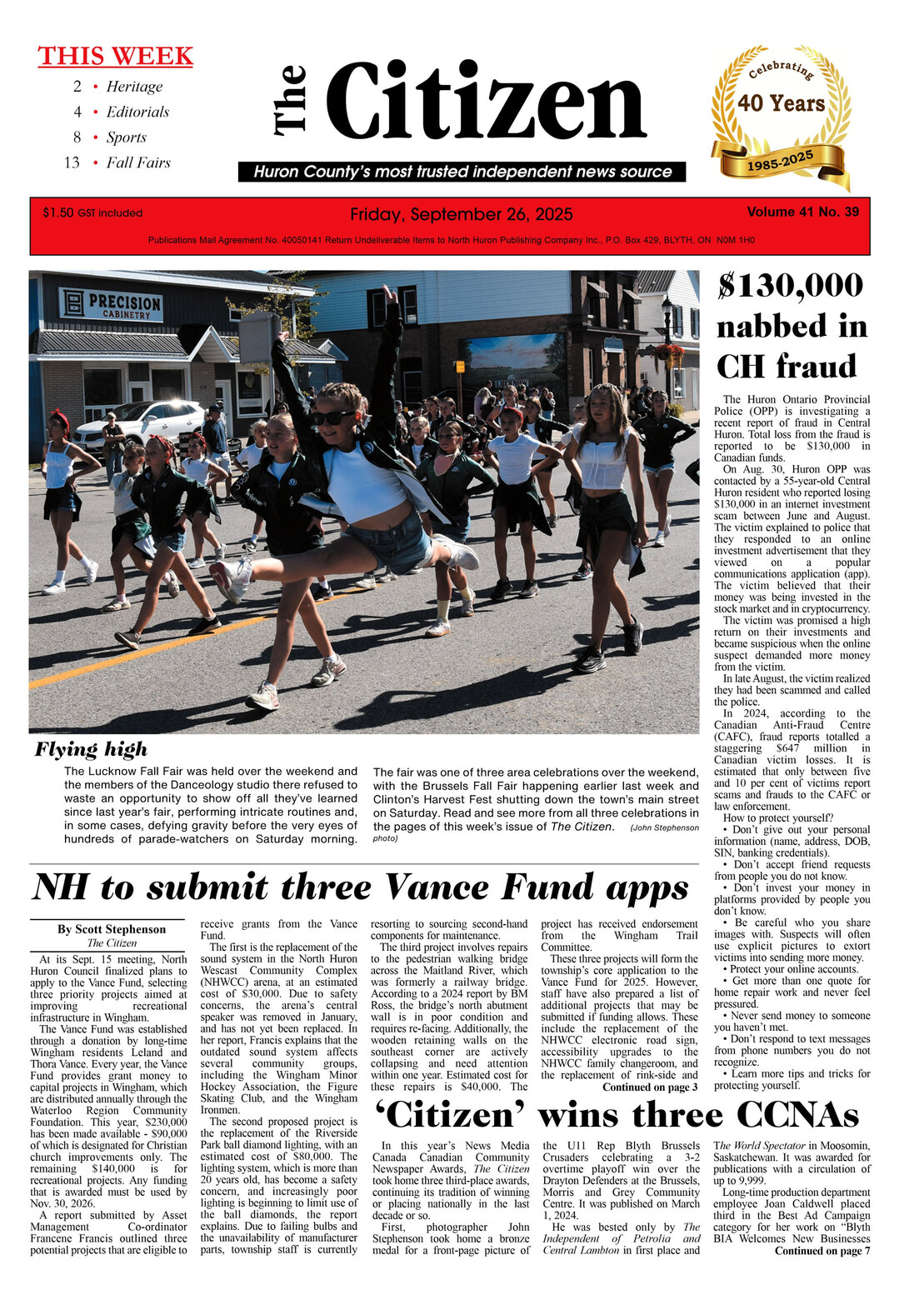 THIS WEEK
2 • Heritage
4 • Editorials
8 • Sports
13 • Fall Fairs

The Citizen

Huron County's most trusted independent news source

Celebrating 40 Years 1985-2025

$1.50 GST included Friday, September 26, 2025 Volume 41 No. 39

Publications Mail Agreement No. 40050141 Return Undeliverable Items to North Huron Publishing Company Inc., P.O. Box 429, BLYTH, ON N0M 1H0

PRECISION CABINETRY

Flying high

The Lucknow Fall Fair was held over the weekend and the members of the Danceology studio there refused to waste an opportunity to show off all they've learned since last year's fair, performing intricate routines and, in some cases, defying gravity before the very eyes of hundreds of parade-watchers on Saturday morning.

The fair was one of three area celebrations over the weekend, with the Brussels Fall Fair happening earlier last week and Clinton's Harvest Fest shutting down the town's main street on Saturday. Read and see more from all three celebrations in the pages of this week's issue of The Citizen. (John Stephenson photo)

$130,000 nabbed in CH fraud

The Huron Ontario Provincial Police (OPP) is investigating a recent report of fraud in Central Huron. Total loss from the fraud is reported to be $130,000 in Canadian funds.

On Aug. 30, Huron OPP was contacted by a 55-year-old Central Huron resident who reported losing $130,000 in an internet investment scam between June and August. The victim explained to police that they responded to an online investment advertisement that they viewed on a popular communications application (app). The victim believed that their money was being invested in the stock market and in cryptocurrency.

The victim was promised a high return on their investments and became suspicious when the online suspect demanded more money from the victim.

In late August, the victim realized they had been scammed and called the police.

In 2024, according to the Canadian Anti-Fraud Centre (CAFC), fraud reports totalled a staggering $647 million in Canadian victim losses. It is estimated that only between five and 10 per cent of victims report scams and frauds to the CAFC or law enforcement.

How to protect yourself?

• Don't give out your personal information (name, address, DOB, SIN, banking credentials).

• Don't accept friend requests from people you do not know.

• Don't invest your money in platforms provided by people you don't know.

• Be careful who you share images with. Suspects will often use explicit pictures to extort victims into sending more money.

• Protect your online accounts.

• Get more than one quote for home repair work and never feel pressured.

• Never send money to someone you haven't met.

• Don't respond to text messages from phone numbers you do not recognize.

• Learn more tips and tricks for protecting yourself.

NH to submit three Vance Fund apps

By Scott Stephenson
The Citizen

At its Sept. 15 meeting, North Huron Council finalized plans to apply to the Vance Fund, selecting three priority projects aimed at improving recreational infrastructure in Wingham.

The Vance Fund was established through a donation by long-time Wingham residents Leland and Thora Vance. Every year, the Vance Fund provides grant money to capital projects in Wingham, which are distributed annually through the Waterloo Region Community Foundation. This year, $230,000 has been made available - $90,000 of which is designated for Christian church improvements only. The remaining $140,000 is for recreational projects. Any funding that is awarded must be used by Nov. 30, 2026.

A report submitted by Asset Management Co-ordinator Francene Francis outlined three potential projects that are eligible to receive grants from the Vance Fund.

The first is the replacement of the sound system in the North Huron Wescast Community Complex (NHWCC) arena, at an estimated cost of $30,000. Due to safety concerns, the arena's central speaker was removed in January, and has not yet been replaced. In her report, Francis explains that the outdated sound system affects several community groups, including the Wingham Minor Hockey Association, the Figure Skating Club, and the Wingham Ironmen.

The second proposed project is the replacement of the Riverside Park ball diamond lighting, with an estimated cost of $80,000. The lighting system, which is more than 20 years old, has become a safety concern, and increasingly poor lighting is beginning to limit use of the ball diamonds, the report explains. Due to failing bulbs and the unavailability of manufacturer parts, township staff is currently resorting to sourcing second-hand components for maintenance.

The third project involves repairs to the pedestrian walking bridge across the Maitland River, which was formerly a railway bridge. According to a 2024 report by BM Ross, the bridge's north abutment wall is in poor condition and requires re-facing. Additionally, the wooden retaining walls on the southeast corner are actively collapsing and need attention within one year. Estimated cost for these repairs is $40,000. The project has received endorsement from the Wingham Trail Committee.

These three projects will form the township's core application to the Vance Fund for 2025. However, staff have also prepared a list of additional projects that may be submitted if funding allows. These include the replacement of the NHWCC electronic road sign, accessibility upgrades to the NHWCC family changeroom, and the replacement of rink-side and
Continued on page 3

'Citizen' wins three CCNAs

In this year's News Media Canada Canadian Community Newspaper Awards, The Citizen took home three third-place awards, continuing its tradition of winning or placing nationally in the last decade or so.

First, photographer John Stephenson took home a bronze medal for a front-page picture of the U11 Rep Blyth Brussels Crusaders celebrating a 3-2 overtime playoff win over the Drayton Defenders at the Brussels, Morris and Grey Community Centre. It was published on March 1, 2024.

He was bested only by The Independent of Petrolia and Central Lambton in first place and The World Spectator in Moosomin, Saskatchewan. It was awarded for publications with a circulation of up to 9,999.

Long-time production department employee Joan Caldwell placed third in the Best Ad Campaign category for her work on "Blyth BIA Welcomes New Businesses
Continued on page 7